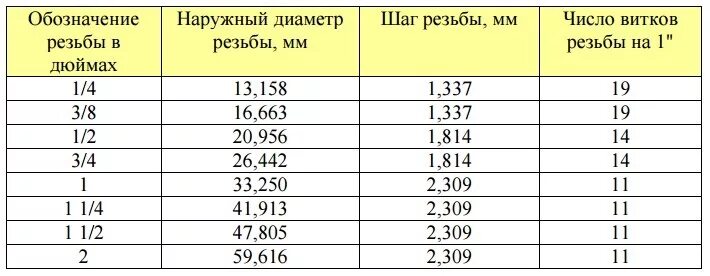 | Обозначение резьбы в дюймах | Наружный диаметр резьбы, мм | Шаг резьбы, мм | Число витков резьбы на 1" |
|---|---|---|---|
| 1/4 | 13,158 | 1,337 | 19 |
| 3/8 | 16,663 | 1,337 | 19 |
| 1/2 | 20,956 | 1,814 | 14 |
| 3/4 | 26,442 | 1,814 | 14 |
| 1 | 33,250 | 2,309 | 11 |
| 1 1/4 | 41,913 | 2,309 | 11 |
| 1 1/2 | 47,805 | 2,309 | 11 |
| 2 | 59,616 | 2,309 | 11 |